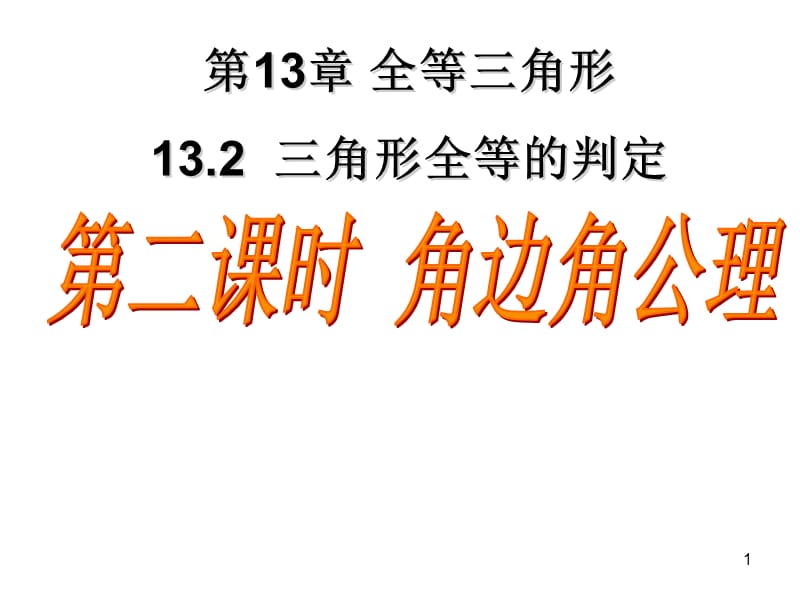 第13章 全等三角形

13.2 三角形全等的判定

第二课时 角边角公理

1